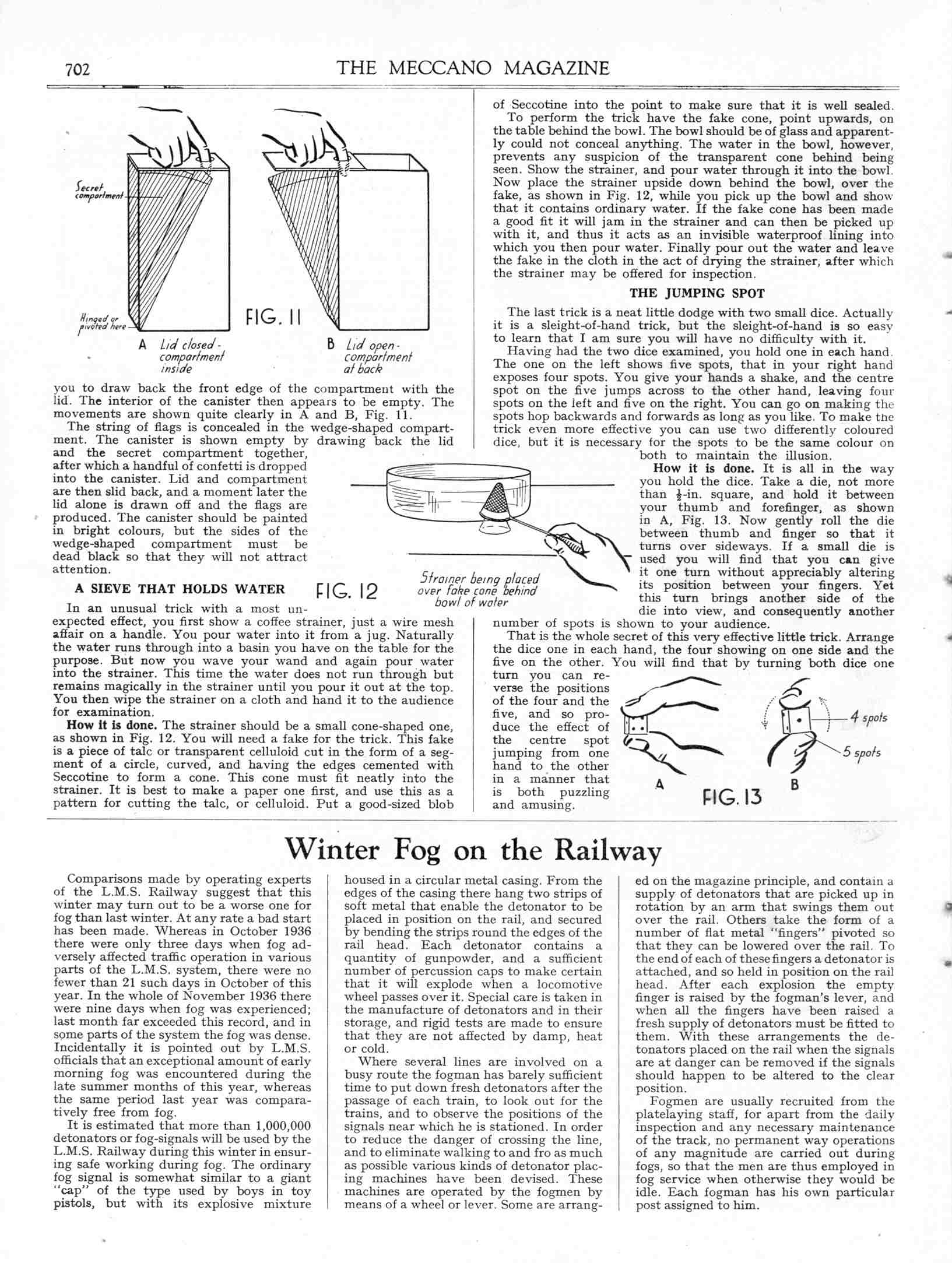 702 THE MECCANO MAGAZINE

Secret compartment

Hinged or pivoted here

FIG. 11

A Lid closed - compartment inside

B Lid open - compartment at back

you to draw back the front edge of the compartment with the lid. The interior of the canister then appears to be empty. The movements are shown quite clearly in A and B, Fig. 11.

The string of flags is concealed in the wedge-shaped compartment. The canister is shown empty by drawing back the lid and the secret compartment together, after which a handful of confetti is dropped into the canister. Lid and compartment are then slid back, and a moment later the lid alone is drawn off and the flags are produced. The canister should be painted in bright colours, but the sides of the wedge-shaped compartment must be dead black so that they will not attract attention.

A SIEVE THAT HOLDS WATER

FIG. 12

Strainer being placed over fake cone behind bowl of water

In an unusual trick with a most unexpected effect, you first show a coffee strainer, just a wire mesh affair on a handle. You pour water into it from a jug. Naturally the water runs through into a basin you have on the table for the purpose. But now you wave your wand and again pour water into the strainer. This time the water does not run through but remains magically in the strainer until you pour it out at the top. You then wipe the strainer on a cloth and hand it to the audience for examination.

How it is done. The strainer should be a small cone-shaped one, as shown in Fig. 12. You will need a fake for the trick. This fake is a piece of talc or transparent celluloid cut in the form of a segment of a circle, curved, and having the edges cemented with Seccotine to form a cone. This cone must fit neatly into the strainer. It is best to make a paper one first, and use this as a pattern for cutting the talc, or celluloid. Put a good-sized blob of Seccotine into the point to make sure that it is well sealed.

To perform the trick have the fake cone, point upwards, on the table behind the bowl. The bowl should be of glass and apparently could not conceal anything. The water in the bowl, however, prevents any suspicion of the transparent cone behind being seen. Show the strainer, and pour water through it into the bowl. Now place the strainer upside down behind the bowl, over the fake, as shown in Fig. 12, while you pick up the bowl and show that it contains ordinary water. If the fake cone has been made a good fit it will jam in the strainer and can then be picked up with it, and thus it acts as an invisible waterproof lining into which you then pour water. Finally pour out the water and leave the fake in the cloth in the act of drying the strainer, after which the strainer may be offered for inspection.

THE JUMPING SPOT

The last trick is a neat little dodge with two small dice. Actually it is a sleight-of-hand trick, but the sleight-of-hand is so easy to learn that I am sure you will have no difficulty with it.

Having had the two dice examined, you hold one in each hand. The one on the left shows five spots, that in your right hand exposes four spots. You give your hands a shake, and the centre spot on the five jumps across to the other hand, leaving four spots on the left and five on the right. You can go on making the spots hop backwards and forwards as long as you like. To make the trick even more effective you can use two differently coloured dice, but it is necessary for the spots to be the same colour on both to maintain the illusion.

How it is done. It is all in the way you hold the dice. Take a die, not more than $\frac{1}{2}$-in. square, and hold it between your thumb and forefinger, as shown in A, Fig. 13. Now gently roll the die between thumb and finger so that it turns over sideways. If a small die is used you will find that you can give it one turn without appreciably altering its position between your fingers. Yet this turn brings another side of the die into view, and consequently another number of spots is shown to your audience.

That is the whole secret of this very effective little trick. Arrange the dice one in each hand, the four showing on one side and the five on the other. You will find that by turning both dice one turn you can reverse the positions of the four and the five, and so produce the effect of the centre spot jumping from one hand to the other in a manner that is both puzzling and amusing.

4 spots

5 spots

A B

FIG. 13

Winter Fog on the Railway

Comparisons made by operating experts of the L.M.S. Railway suggest that this winter may turn out to be a worse one for fog than last winter. At any rate a bad start has been made. Whereas in October 1936 there were only three days when fog adversely affected traffic operation in various parts of the L.M.S. system, there were no fewer than 21 such days in October of this year. In the whole of November 1936 there were nine days when fog was experienced; last month far exceeded this record, and in some parts of the system the fog was dense. Incidentally it is pointed out by L.M.S. officials that an exceptional amount of early morning fog was encountered during the late summer months of this year, whereas the same period last year was comparatively free from fog.

It is estimated that more than 1,000,000 detonators or fog-signals will be used by the L.M.S. Railway during this winter in ensuring safe working during fog. The ordinary fog signal is somewhat similar to a giant "cap" of the type used by boys in toy pistols, but with its explosive mixture housed in a circular metal casing. From the edges of the casing there hang two strips of soft metal that enable the detonator to be placed in position on the rail, and secured by bending the strips round the edges of the rail head. Each detonator contains a quantity of gunpowder, and a sufficient number of percussion caps to make certain that it will explode when a locomotive wheel passes over it. Special care is taken in the manufacture of detonators and in their storage, and rigid tests are made to ensure that they are not affected by damp, heat or cold.

Where several lines are involved on a busy route the fogman has barely sufficient time to put down fresh detonators after the passage of each train, to look out for the trains, and to observe the positions of the signals near which he is stationed. In order to reduce the danger of crossing the line, and to eliminate walking to and fro as much as possible various kinds of detonator placing machines have been devised. These machines are operated by the fogmen by means of a wheel or lever. Some are arranged on the magazine principle, and contain a supply of detonators that are picked up in rotation by an arm that swings them out over the rail. Others take the form of a number of flat metal "fingers" pivoted so that they can be lowered over the rail. To the end of each of these fingers a detonator is attached, and so held in position on the rail head. After each explosion the empty finger is raised by the fogman's lever, and when all the fingers have been raised a fresh supply of detonators must be fitted to them. With these arrangements the detonators placed on the rail when the signals are at danger can be removed if the signals should happen to be altered to the clear position.

Fogmen are usually recruited from the platelaying staff, for apart from the daily inspection and any necessary maintenance of the track, no permanent way operations of any magnitude are carried out during fogs, so that the men are thus employed in fog service when otherwise they would be idle. Each fogman has his own particular post assigned to him.